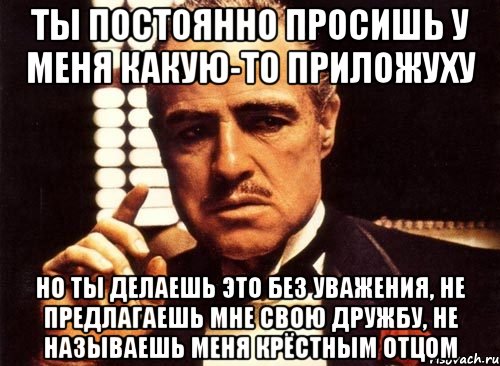 ТЫ ПОСТОЯННО ПРОСИШЬ У МЕНЯ КАКУЮ-ТО ПРИЛОЖУХУ

НО ТЫ ДЕЛАЕШЬ ЭТО БЕЗ УВАЖЕНИЯ, НЕ ПРЕДЛАГАЕШЬ МНЕ СВОЮ ДРУЖБУ, НЕ НАЗЫВАЕШЬ МЕНЯ КРЁСТНЫМ ОТЦОМ

risovach.ru